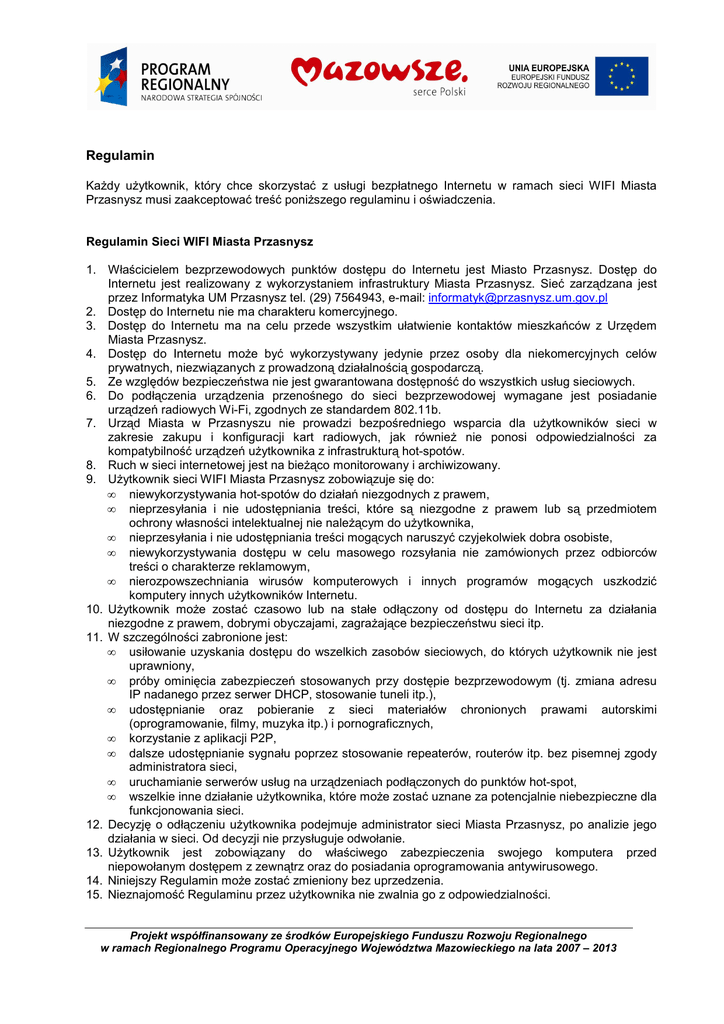 PROGRAM REGIONALNY
NARODOWA STRATEGIA SPÓJNOŚCI

Mazowsze. serce Polski

UNIA EUROPEJSKA
EUROPEJSKI FUNDUSZ ROZWOJU REGIONALNEGO

Regulamin

Każdy użytkownik, który chce skorzystać z usługi bezpłatnego Internetu w ramach sieci WIFI Miasta Przasnysz musi zaakceptować treść poniższego regulaminu i oświadczenia.

Regulamin Sieci WIFI Miasta Przasnysz

1. Właścicielem bezprzewodowych punktów dostępu do Internetu jest Miasto Przasnysz. Dostęp do Internetu jest realizowany z wykorzystaniem infrastruktury Miasta Przasnysz. Sieć zarządzana jest przez Informatyka UM Przasnysz tel. (29) 7564943, e-mail: informatyk@przasnysz.um.gov.pl
2. Dostęp do Internetu nie ma charakteru komercyjnego.
3. Dostęp do Internetu ma na celu przede wszystkim ułatwienie kontaktów mieszkańców z Urzędem Miasta Przasnysz.
4. Dostęp do Internetu może być wykorzystywany jedynie przez osoby dla niekomercyjnych celów prywatnych, niezwiązanych z prowadzoną działalnością gospodarczą.
5. Ze względów bezpieczeństwa nie jest gwarantowana dostępność do wszystkich usług sieciowych.
6. Do podłączenia urządzenia przenośnego do sieci bezprzewodowej wymagane jest posiadanie urządzeń radiowych Wi-Fi, zgodnych ze standardem 802.11b.
7. Urząd Miasta w Przasnyszu nie prowadzi bezpośredniego wsparcia dla użytkowników sieci w zakresie zakupu i konfiguracji kart radiowych, jak również nie ponosi odpowiedzialności za kompatybilność urządzeń użytkownika z infrastrukturą hot-spotów.
8. Ruch w sieci internetowej jest na bieżąco monitorowany i archiwizowany.
9. Użytkownik sieci WIFI Miasta Przasnysz zobowiązuje się do:
∞ niewykorzystywania hot-spotów do działań niezgodnych z prawem,
∞ nieprzesyłania i nie udostępniania treści, które są niezgodne z prawem lub są przedmiotem ochrony własności intelektualnej nie należącym do użytkownika,
∞ nieprzesyłania i nie udostępniania treści mogących naruszyć czyjekolwiek dobra osobiste,
∞ niewykorzystywania dostępu w celu masowego rozsyłania nie zamówionych przez odbiorców treści o charakterze reklamowym,
∞ nierozpowszechniania wirusów komputerowych i innych programów mogących uszkodzić komputery innych użytkowników Internetu.
10. Użytkownik może zostać czasowo lub na stałe odłączony od dostępu do Internetu za działania niezgodne z prawem, dobrymi obyczajami, zagrażające bezpieczeństwu sieci itp.
11. W szczególności zabronione jest:
∞ usiłowanie uzyskania dostępu do wszelkich zasobów sieciowych, do których użytkownik nie jest uprawniony,
∞ próby ominięcia zabezpieczeń stosowanych przy dostępie bezprzewodowym (tj. zmiana adresu IP nadanego przez serwer DHCP, stosowanie tuneli itp.),
∞ udostępnianie oraz pobieranie z sieci materiałów chronionych prawami autorskimi (oprogramowanie, filmy, muzyka itp.) i pornograficznych,
∞ korzystanie z aplikacji P2P,
∞ dalsze udostępnianie sygnału poprzez stosowanie repeaterów, routerów itp. bez pisemnej zgody administratora sieci,
∞ uruchamianie serwerów usług na urządzeniach podłączonych do punktów hot-spot,
∞ wszelkie inne działanie użytkownika, które może zostać uznane za potencjalnie niebezpieczne dla funkcjonowania sieci.
12. Decyzję o odłączeniu użytkownika podejmuje administrator sieci Miasta Przasnysz, po analizie jego działania w sieci. Od decyzji nie przysługuje odwołanie.
13. Użytkownik jest zobowiązany do właściwego zabezpieczenia swojego komputera przed niepowołanym dostępem z zewnątrz oraz do posiadania oprogramowania antywirusowego.
14. Niniejszy Regulamin może zostać zmieniony bez uprzedzenia.
15. Nieznajomość Regulaminu przez użytkownika nie zwalnia go z odpowiedzialności.

Projekt współfinansowany ze środków Europejskiego Funduszu Rozwoju Regionalnego w ramach Regionalnego Programu Operacyjnego Województwa Mazowieckiego na lata 2007 – 2013